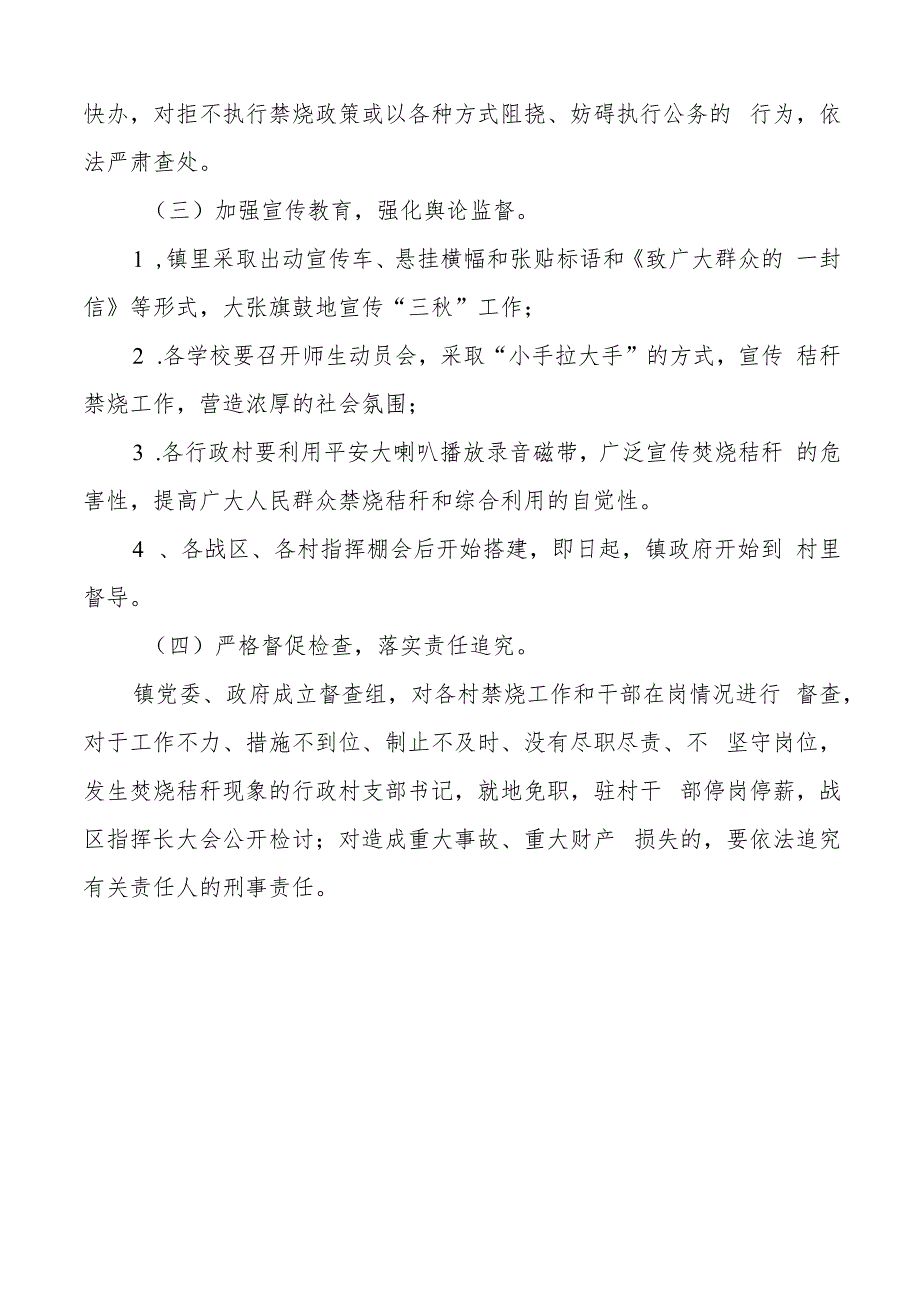 快办，对拒不执行禁烧政策或以各种方式阻挠、妨碍执行公务的 行为，依法严肃查处。

（三）加强宣传教育，强化舆论监督。

1 ,镇里采取出动宣传车、悬挂横幅和张贴标语和《致广大群众的 一封信》等形式，大张旗鼓地宣传“三秋”工作；

2 .各学校要召开师生动员会，采取“小手拉大手”的方式，宣传 秸秆禁烧工作，营造浓厚的社会氛围；

3 .各行政村要利用平安大喇叭播放录音磁带，广泛宣传焚烧秸秆 的危害性，提高广大人民群众禁烧秸秆和综合利用的自觉性。

4 、各战区、各村指挥棚会后开始搭建，即日起，镇政府开始到 村里督导。

（四）严格督促检查，落实责任追究。

镇党委、政府成立督查组，对各村禁烧工作和干部在岗情况进行 督查，对于工作不力、措施不到位、制止不及时、没有尽职尽责、不 坚守岗位，发生焚烧秸秆现象的行政村支部书记，就地免职，驻村干 部停岗停薪，战区指挥长大会公开检讨；对造成重大事故、重大财产 损失的，要依法追究有关责任人的刑事责任。